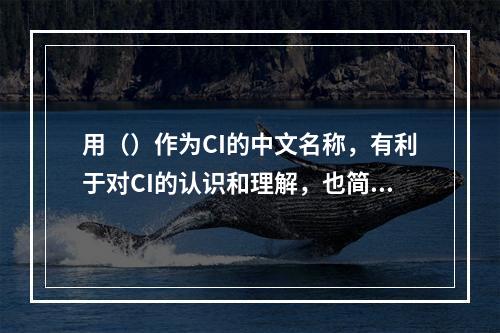 用（）作为CI的中文名称，有利于对CI的认识和理解，也简...